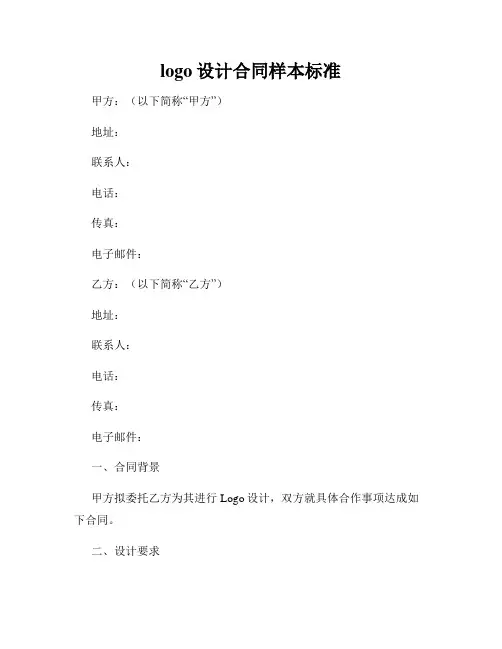 logo 设计合同样本标准

甲方：（以下简称“甲方”）

地址：

联系人：

电话：

传真：

电子邮件：

乙方：（以下简称“乙方”）

地址：

联系人：

电话：

传真：

电子邮件：

一、合同背景

甲方拟委托乙方为其进行 Logo 设计，双方就具体合作事项达成如下合同。

二、设计要求